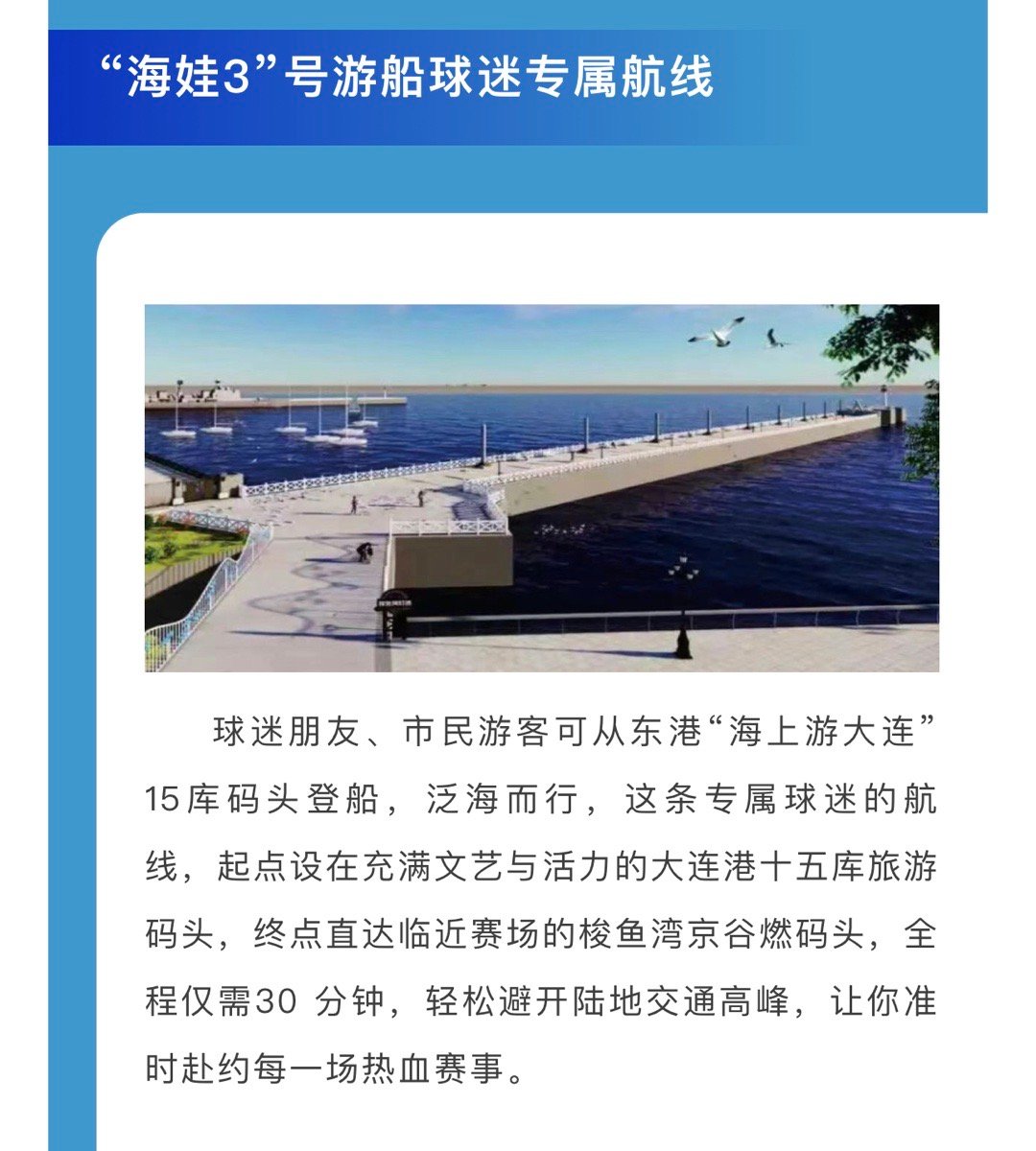 “海娃3”号游船球迷专属航线

球迷朋友、市民游客可从东港“海上游大连”15库码头登船，泛海而行，这条专属球迷的航线，起点设在充满文艺与活力的大连港十五库旅游码头，终点直达临近赛场的梭鱼湾京谷燃码头，全程仅需30 分钟，轻松避开陆地交通高峰，让你准时赴约每一场热血赛事。